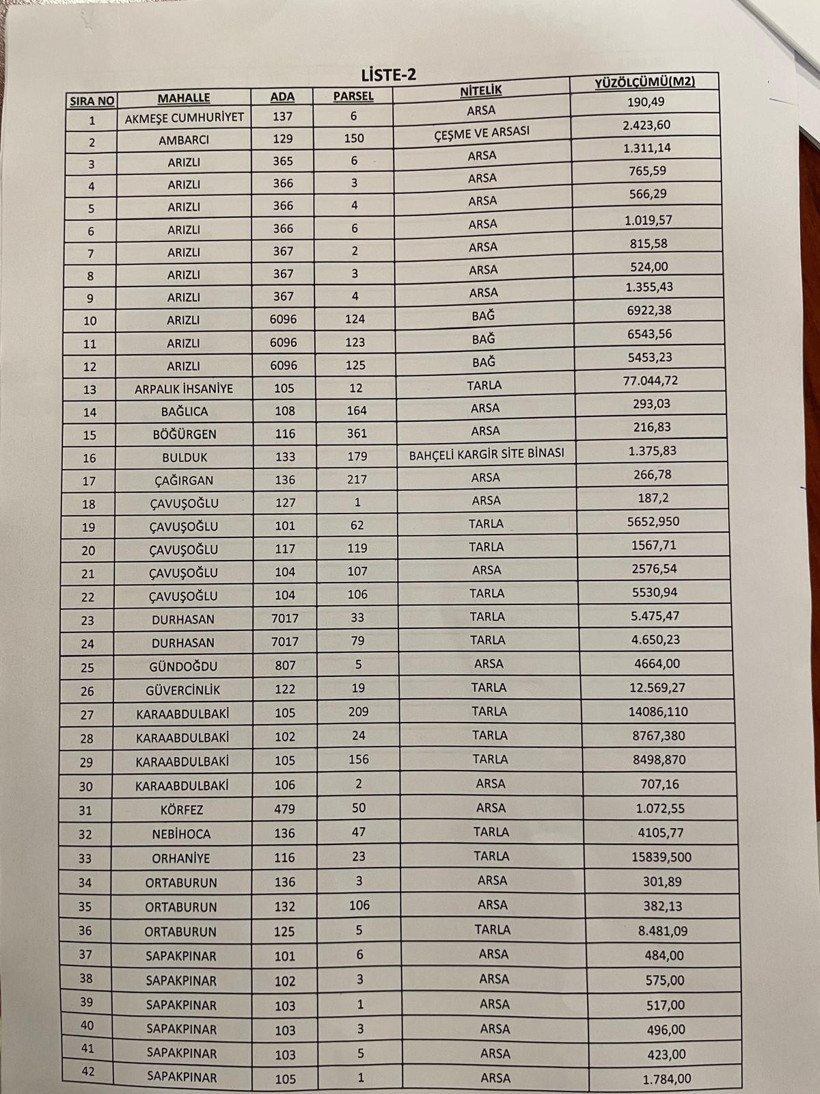 LİSTE-2

| SIRA NO | MAHALLE | ADA | PARSEL | NİTELİK | YÜZÖLÇÜMÜ(M2) |
|---|---|---|---|---|---|
| 1 | AKMEŞE CUMHURİYET | 137 | 6 | ARSA | 190,49 |
| 2 | AMBARCI | 129 | 150 | ÇEŞME VE ARSASI | 2.423,60 |
| 3 | ARIZLI | 365 | 6 | ARSA | 1.311,14 |
| 4 | ARIZLI | 366 | 3 | ARSA | 765,59 |
| 5 | ARIZLI | 366 | 4 | ARSA | 566,29 |
| 6 | ARIZLI | 366 | 6 | ARSA | 1.019,57 |
| 7 | ARIZLI | 367 | 2 | ARSA | 815,58 |
| 8 | ARIZLI | 367 | 3 | ARSA | 524,00 |
| 9 | ARIZLI | 367 | 4 | ARSA | 1.355,43 |
| 10 | ARIZLI | 6096 | 124 | BAĞ | 6922,38 |
| 11 | ARIZLI | 6096 | 123 | BAĞ | 6543,56 |
| 12 | ARIZLI | 6096 | 125 | BAĞ | 5453,23 |
| 13 | ARPALIK İHSANİYE | 105 | 12 | TARLA | 77.044,72 |
| 14 | BAĞLICA | 108 | 164 | ARSA | 293,03 |
| 15 | BÖĞÜRGEN | 116 | 361 | ARSA | 216,83 |
| 16 | BULDUK | 133 | 179 | BAHÇELİ KARGİR SİTE BİNASI | 1.375,83 |
| 17 | ÇAĞIRGAN | 136 | 217 | ARSA | 266,78 |
| 18 | ÇAVUŞOĞLU | 127 | 1 | ARSA | 187,2 |
| 19 | ÇAVUŞOĞLU | 101 | 62 | TARLA | 5652,950 |
| 20 | ÇAVUŞOĞLU | 117 | 119 | TARLA | 1567,71 |
| 21 | ÇAVUŞOĞLU | 104 | 107 | ARSA | 2576,54 |
| 22 | ÇAVUŞOĞLU | 104 | 106 | TARLA | 5530,94 |
| 23 | DURHASAN | 7017 | 33 | TARLA | 5.475,47 |
| 24 | DURHASAN | 7017 | 79 | TARLA | 4.650,23 |
| 25 | GÜNDOĞDU | 807 | 5 | ARSA | 4664,00 |
| 26 | GÜVERCİNLİK | 122 | 19 | TARLA | 12.569,27 |
| 27 | KARAABDULBAKİ | 105 | 209 | TARLA | 14086,110 |
| 28 | KARAABDULBAKİ | 102 | 24 | TARLA | 8767,380 |
| 29 | KARAABDULBAKİ | 105 | 156 | TARLA | 8498,870 |
| 30 | KARAABDULBAKİ | 106 | 2 | ARSA | 707,16 |
| 31 | KÖRFEZ | 479 | 50 | ARSA | 1.072,55 |
| 32 | NEBİHOCA | 136 | 47 | TARLA | 4105,77 |
| 33 | ORHANİYE | 116 | 23 | TARLA | 15839,500 |
| 34 | ORTABURUN | 136 | 3 | ARSA | 301,89 |
| 35 | ORTABURUN | 132 | 106 | ARSA | 382,13 |
| 36 | ORTABURUN | 125 | 5 | TARLA | 8.481,09 |
| 37 | SAPAKPINAR | 101 | 6 | ARSA | 484,00 |
| 38 | SAPAKPINAR | 102 | 3 | ARSA | 575,00 |
| 39 | SAPAKPINAR | 103 | 1 | ARSA | 517,00 |
| 40 | SAPAKPINAR | 103 | 3 | ARSA | 496,00 |
| 41 | SAPAKPINAR | 103 | 5 | ARSA | 423,00 |
| 42 | SAPAKPINAR | 105 | 1 | ARSA | 1.784,00 |